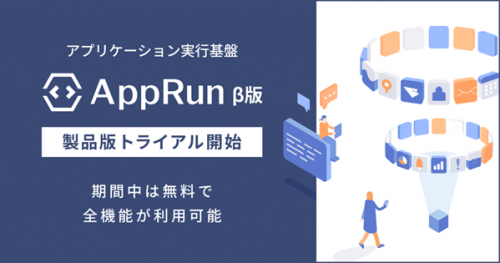 アプリケーション実行基盤

AppRun β版

製品版トライアル開始

期間中は無料で
全機能が利用可能